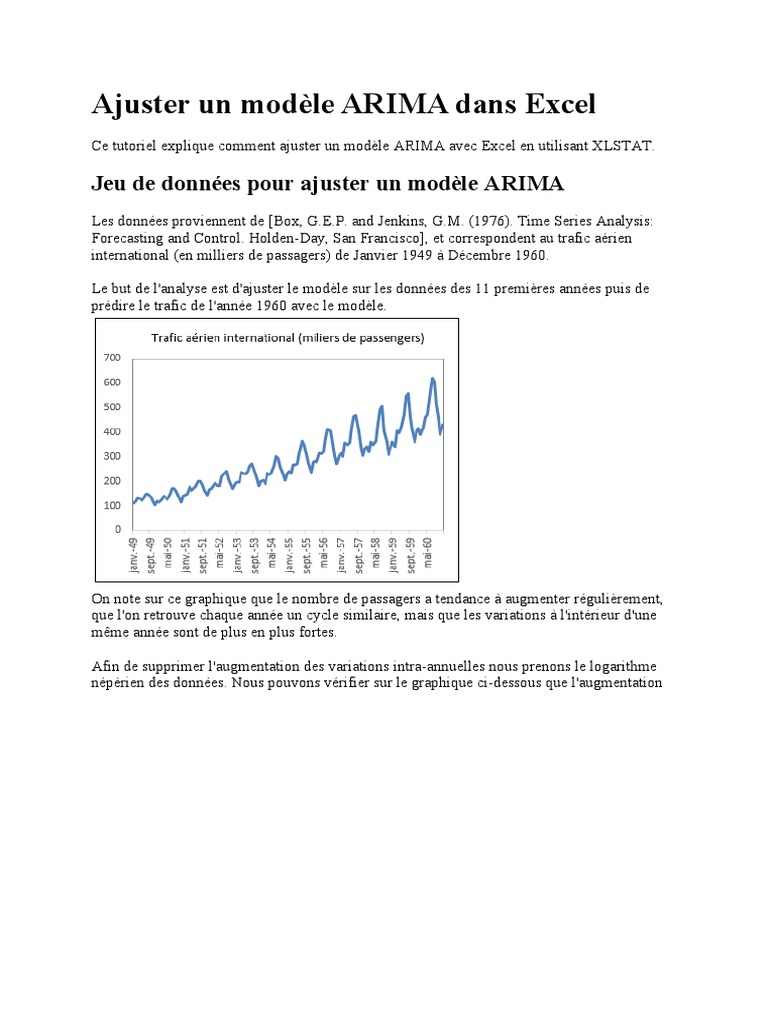 Ajuster un modèle ARIMA dans Excel

Ce tutoriel explique comment ajuster un modèle ARIMA avec Excel en utilisant XLSTAT.

Jeu de données pour ajuster un modèle ARIMA

Les données proviennent de [Box, G.E.P. and Jenkins, G.M. (1976). Time Series Analysis: Forecasting and Control. Holden-Day, San Francisco], et correspondent au trafic aérien international (en milliers de passagers) de Janvier 1949 à Décembre 1960.

Le but de l'analyse est d'ajuster le modèle sur les données des 11 premières années puis de prédire le trafic de l'année 1960 avec le modèle.

Trafic aérien international (miliers de passengers)

700
600
500
400
300
200
100
0

janv.-49 sept.-49 mai-50 janv.-51 sept.-51 mai-52 janv.-53 sept.-53 mai-54 janv.-55 sept.-55 mai-56 janv.-57 sept.-57 mai-58 janv.-59 sept.-59 mai-60

On note sur ce graphique que le nombre de passagers a tendance à augmenter régulièrement, que l'on retrouve chaque année un cycle similaire, mais que les variations à l'intérieur d'une même année sont de plus en plus fortes.

Afin de supprimer l'augmentation des variations intra-annuelles nous prenons le logarithme népérien des données. Nous pouvons vérifier sur le graphique ci-dessous que l'augmentation